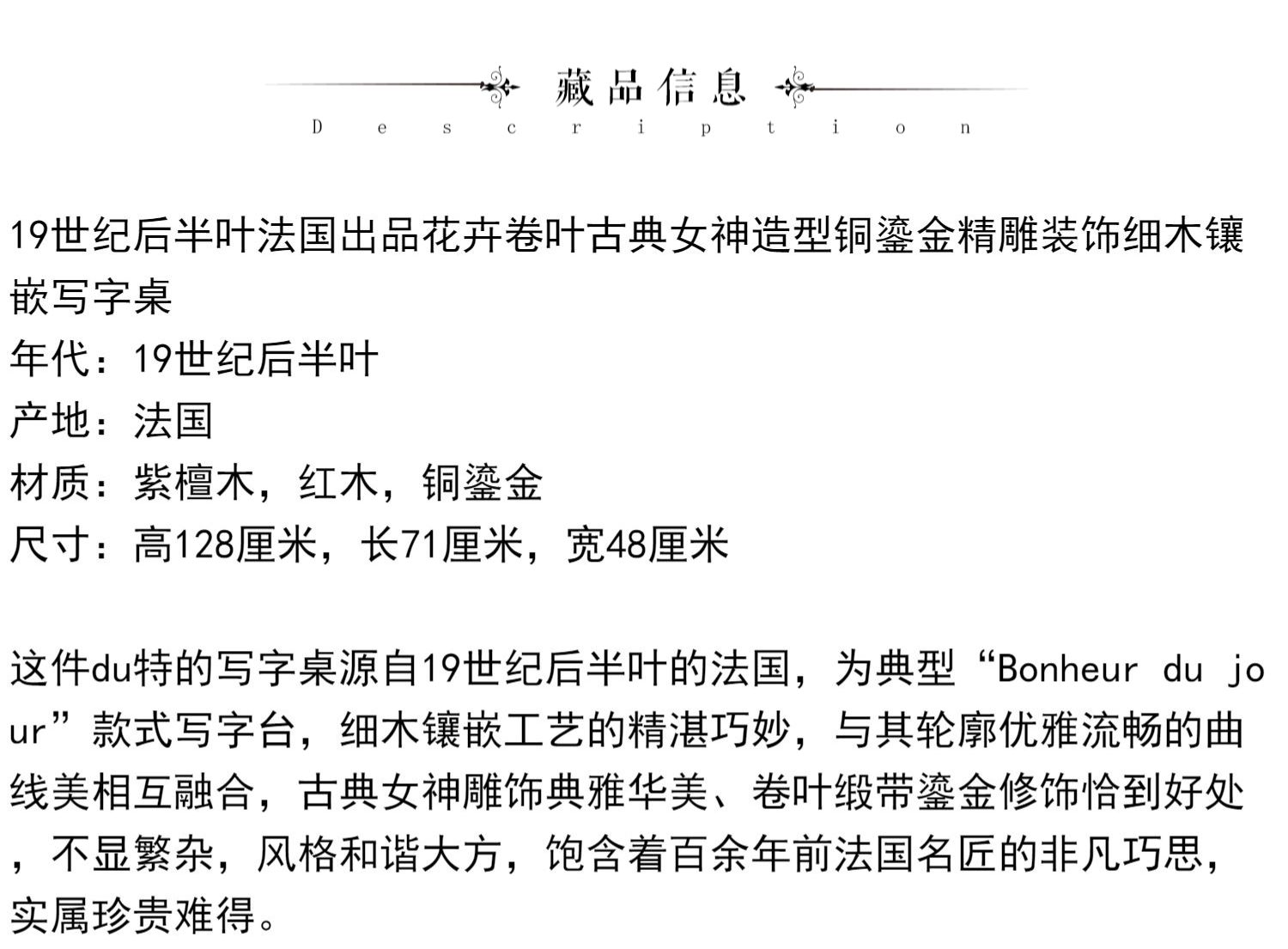 藏品信息
Description

19世纪后半叶法国出品花卉卷叶古典女神造型铜鎏金精雕装饰细木镶嵌写字桌
年代：19世纪后半叶
产地：法国
材质：紫檀木，红木，铜鎏金
尺寸：高128厘米，长71厘米，宽48厘米

这件du特的写字桌源自19世纪后半叶的法国，为典型“Bonheur du jour”款式写字台，细木镶嵌工艺的精湛巧妙，与其轮廓优雅流畅的曲线美相互融合，古典女神雕饰典雅华美、卷叶缎带鎏金修饰恰到好处，不显繁杂，风格和谐大方，饱含着百余年前法国名匠的非凡巧思，实属珍贵难得。